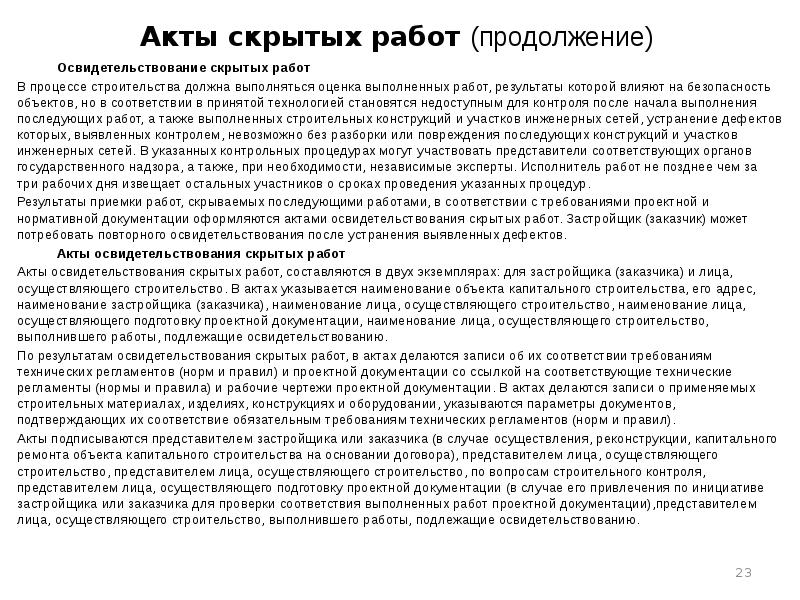 Акты скрытых работ (продолжение)

Освидетельствование скрытых работ

В процессе строительства должна выполняться оценка выполненных работ, результаты которой влияют на безопасность объектов, но в соответствии в принятой технологией становятся недоступным для контроля после начала выполнения последующих работ, а также выполненных строительных конструкций и участков инженерных сетей, устранение дефектов которых, выявленных контролем, невозможно без разборки или повреждения последующих конструкций и участков инженерных сетей. В указанных контрольных процедурах могут участвовать представители соответствующих органов государственного надзора, а также, при необходимости, независимые эксперты. Исполнитель работ не позднее чем за три рабочих дня извещает остальных участников о сроках проведения указанных процедур.

Результаты приемки работ, скрываемых последующими работами, в соответствии с требованиями проектной и нормативной документации оформляются актами освидетельствования скрытых работ. Застройщик (заказчик) может потребовать повторного освидетельствования после устранения выявленных дефектов.

Акты освидетельствования скрытых работ

Акты освидетельствования скрытых работ, составляются в двух экземплярах: для застройщика (заказчика) и лица, осуществляющего строительство. В актах указывается наименование объекта капитального строительства, его адрес, наименование застройщика (заказчика), наименование лица, осуществляющего строительство, наименование лица, осуществляющего подготовку проектной документации, наименование лица, осуществляющего строительство, выполнившего работы, подлежащие освидетельствованию.

По результатам освидетельствования скрытых работ, в актах делаются записи об их соответствии требованиям технических регламентов (норм и правил) и проектной документации со ссылкой на соответствующие технические регламенты (нормы и правила) и рабочие чертежи проектной документации. В актах делаются записи о применяемых строительных материалах, изделиях, конструкциях и оборудовании, указываются параметры документов, подтверждающих их соответствие обязательным требованиям технических регламентов (норм и правил).

Акты подписываются представителем застройщика или заказчика (в случае осуществления, реконструкции, капитального ремонта объекта капитального строительства на основании договора), представителем лица, осуществляющего строительство, представителем лица, осуществляющего строительство, по вопросам строительного контроля, представителем лица, осуществляющего подготовку проектной документации (в случае его привлечения по инициативе застройщика или заказчика для проверки соответствия выполненных работ проектной документации),представителем лица, осуществляющего строительство, выполнившего работы, подлежащие освидетельствованию.

23